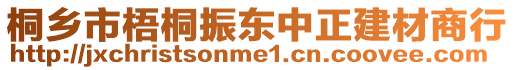 桐乡市梧桐振东中正建材商行
http://jxchristsonme1.cn.coovee.com